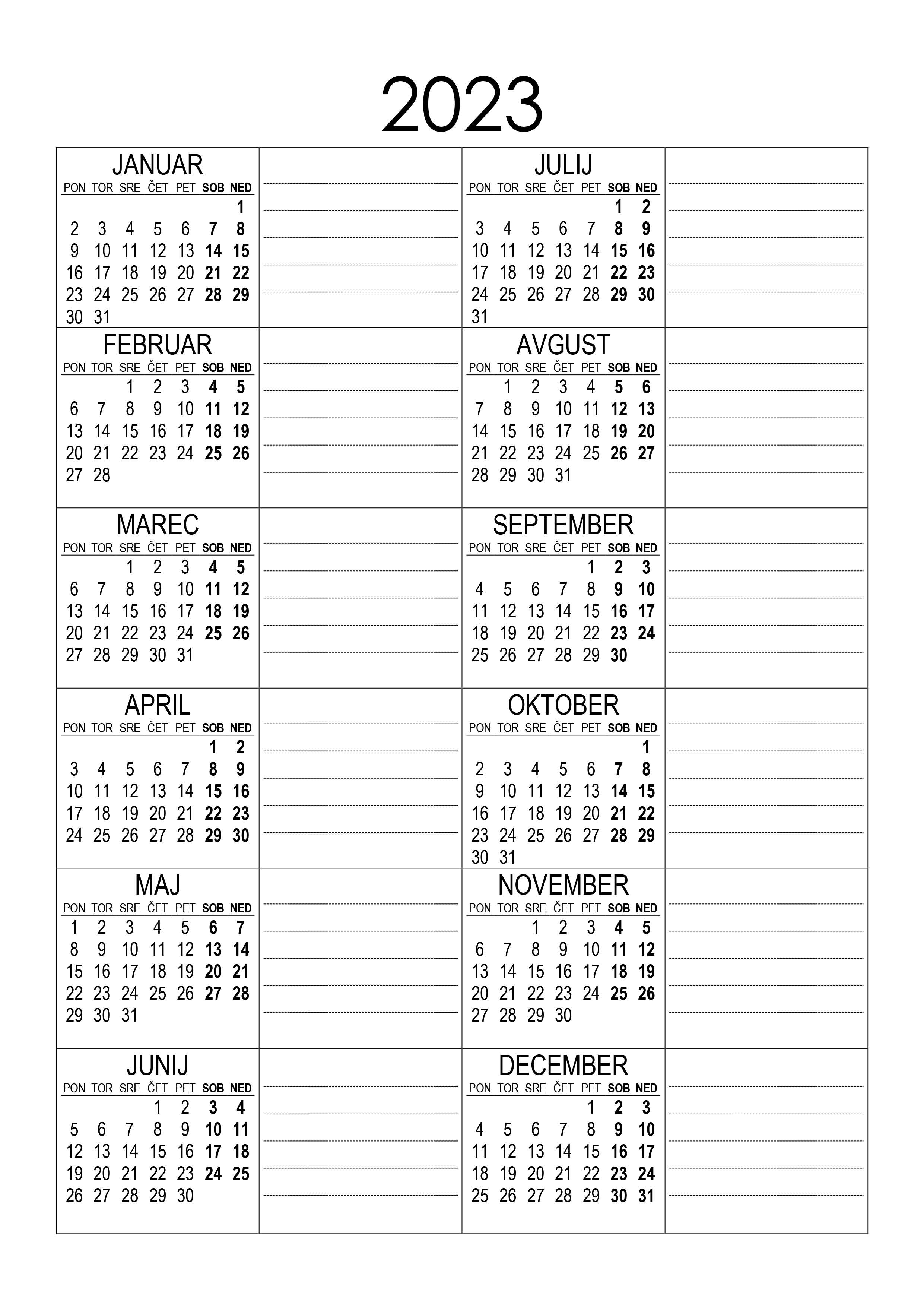 2023

JANUAR

| PON | TOR | SRE | ČET | PET | SOB | NED |
|---|---|---|---|---|---|---|
| | | | | | | 1 |
| 2 | 3 | 4 | 5 | 6 | 7 | 8 |
| 9 | 10 | 11 | 12 | 13 | 14 | 15 |
| 16 | 17 | 18 | 19 | 20 | 21 | 22 |
| 23 | 24 | 25 | 26 | 27 | 28 | 29 |
| 30 | 31 | | | | | |

FEBRUAR

| PON | TOR | SRE | ČET | PET | SOB | NED |
|---|---|---|---|---|---|---|
| | | 1 | 2 | 3 | 4 | 5 |
| 6 | 7 | 8 | 9 | 10 | 11 | 12 |
| 13 | 14 | 15 | 16 | 17 | 18 | 19 |
| 20 | 21 | 22 | 23 | 24 | 25 | 26 |
| 27 | 28 | | | | | |

MAREC

| PON | TOR | SRE | ČET | PET | SOB | NED |
|---|---|---|---|---|---|---|
| | | 1 | 2 | 3 | 4 | 5 |
| 6 | 7 | 8 | 9 | 10 | 11 | 12 |
| 13 | 14 | 15 | 16 | 17 | 18 | 19 |
| 20 | 21 | 22 | 23 | 24 | 25 | 26 |
| 27 | 28 | 29 | 30 | 31 | | |

APRIL

| PON | TOR | SRE | ČET | PET | SOB | NED |
|---|---|---|---|---|---|---|
| | | | | | 1 | 2 |
| 3 | 4 | 5 | 6 | 7 | 8 | 9 |
| 10 | 11 | 12 | 13 | 14 | 15 | 16 |
| 17 | 18 | 19 | 20 | 21 | 22 | 23 |
| 24 | 25 | 26 | 27 | 28 | 29 | 30 |

MAJ

| PON | TOR | SRE | ČET | PET | SOB | NED |
|---|---|---|---|---|---|---|
| 1 | 2 | 3 | 4 | 5 | 6 | 7 |
| 8 | 9 | 10 | 11 | 12 | 13 | 14 |
| 15 | 16 | 17 | 18 | 19 | 20 | 21 |
| 22 | 23 | 24 | 25 | 26 | 27 | 28 |
| 29 | 30 | 31 | | | | |

JUNIJ

| PON | TOR | SRE | ČET | PET | SOB | NED |
|---|---|---|---|---|---|---|
| | | | 1 | 2 | 3 | 4 |
| 5 | 6 | 7 | 8 | 9 | 10 | 11 |
| 12 | 13 | 14 | 15 | 16 | 17 | 18 |
| 19 | 20 | 21 | 22 | 23 | 24 | 25 |
| 26 | 27 | 28 | 29 | 30 | | |

JULIJ

| PON | TOR | SRE | ČET | PET | SOB | NED |
|---|---|---|---|---|---|---|
| | | | | | 1 | 2 |
| 3 | 4 | 5 | 6 | 7 | 8 | 9 |
| 10 | 11 | 12 | 13 | 14 | 15 | 16 |
| 17 | 18 | 19 | 20 | 21 | 22 | 23 |
| 24 | 25 | 26 | 27 | 28 | 29 | 30 |
| 31 | | | | | | |

AVGUST

| PON | TOR | SRE | ČET | PET | SOB | NED |
|---|---|---|---|---|---|---|
| | 1 | 2 | 3 | 4 | 5 | 6 |
| 7 | 8 | 9 | 10 | 11 | 12 | 13 |
| 14 | 15 | 16 | 17 | 18 | 19 | 20 |
| 21 | 22 | 23 | 24 | 25 | 26 | 27 |
| 28 | 29 | 30 | 31 | | | |

SEPTEMBER

| PON | TOR | SRE | ČET | PET | SOB | NED |
|---|---|---|---|---|---|---|
| | | | | 1 | 2 | 3 |
| 4 | 5 | 6 | 7 | 8 | 9 | 10 |
| 11 | 12 | 13 | 14 | 15 | 16 | 17 |
| 18 | 19 | 20 | 21 | 22 | 23 | 24 |
| 25 | 26 | 27 | 28 | 29 | 30 | |

OKTOBER

| PON | TOR | SRE | ČET | PET | SOB | NED |
|---|---|---|---|---|---|---|
| | | | | | | 1 |
| 2 | 3 | 4 | 5 | 6 | 7 | 8 |
| 9 | 10 | 11 | 12 | 13 | 14 | 15 |
| 16 | 17 | 18 | 19 | 20 | 21 | 22 |
| 23 | 24 | 25 | 26 | 27 | 28 | 29 |
| 30 | 31 | | | | | |

NOVEMBER

| PON | TOR | SRE | ČET | PET | SOB | NED |
|---|---|---|---|---|---|---|
| | | 1 | 2 | 3 | 4 | 5 |
| 6 | 7 | 8 | 9 | 10 | 11 | 12 |
| 13 | 14 | 15 | 16 | 17 | 18 | 19 |
| 20 | 21 | 22 | 23 | 24 | 25 | 26 |
| 27 | 28 | 29 | 30 | | | |

DECEMBER

| PON | TOR | SRE | ČET | PET | SOB | NED |
|---|---|---|---|---|---|---|
| | | | | 1 | 2 | 3 |
| 4 | 5 | 6 | 7 | 8 | 9 | 10 |
| 11 | 12 | 13 | 14 | 15 | 16 | 17 |
| 18 | 19 | 20 | 21 | 22 | 23 | 24 |
| 25 | 26 | 27 | 28 | 29 | 30 | 31 |